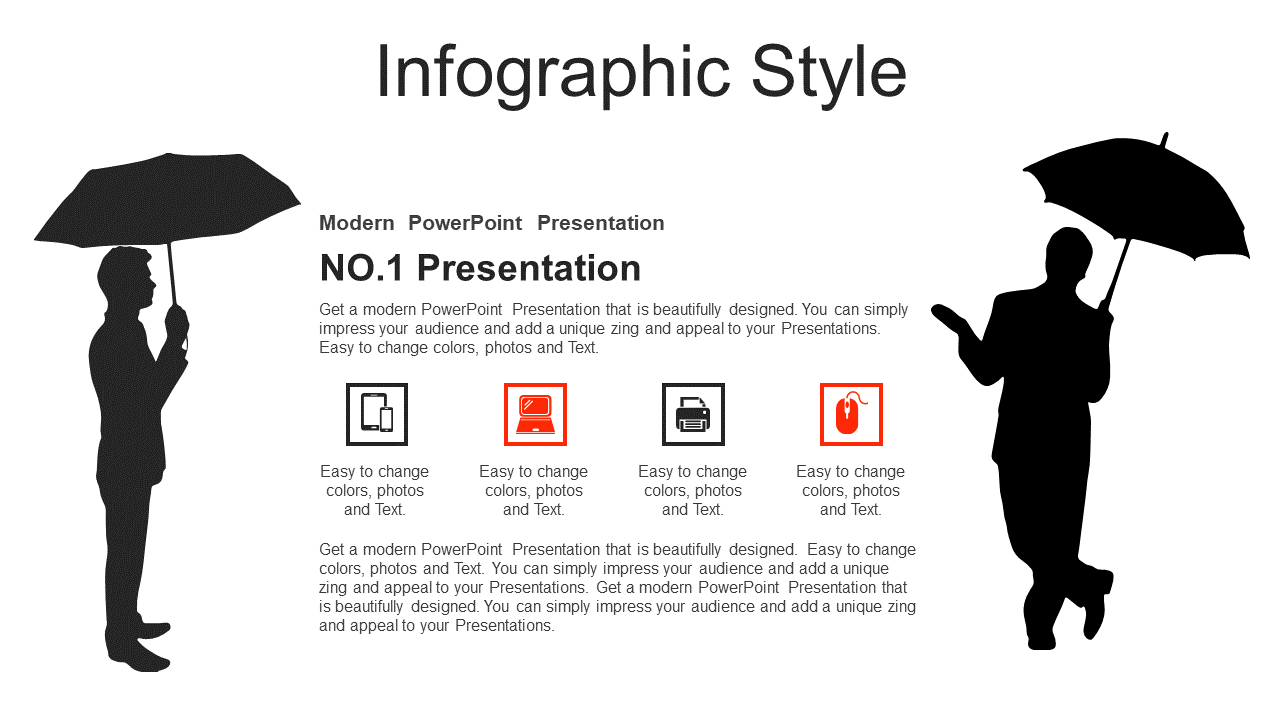 Infographic Style

Modern PowerPoint Presentation

NO.1 Presentation

Get a modern PowerPoint Presentation that is beautifully designed. You can simply impress your audience and add a unique zing and appeal to your Presentations. Easy to change colors, photos and Text.

Easy to change colors, photos and Text.

Easy to change colors, photos and Text.

Easy to change colors, photos and Text.

Easy to change colors, photos and Text.

Get a modern PowerPoint Presentation that is beautifully designed. Easy to change colors, photos and Text. You can simply impress your audience and add a unique zing and appeal to your Presentations. Get a modern PowerPoint Presentation that is beautifully designed. You can simply impress your audience and add a unique zing and appeal to your Presentations.